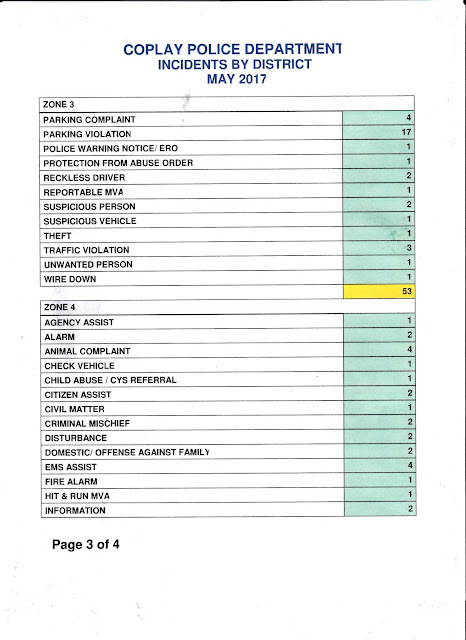 COPLAY POLICE DEPARTMENT
INCIDENTS BY DISTRICT
MAY 2017

| ZONE 3 | |
|---|---|
| PARKING COMPLAINT | 4 |
| PARKING VIOLATION | 17 |
| POLICE WARNING NOTICE/ ERO | 1 |
| PROTECTION FROM ABUSE ORDER | 1 |
| RECKLESS DRIVER | 2 |
| REPORTABLE MVA | 1 |
| SUSPICIOUS PERSON | 2 |
| SUSPICIOUS VEHICLE | 1 |
| THEFT | 1 |
| TRAFFIC VIOLATION | 3 |
| UNWANTED PERSON | 1 |
| WIRE DOWN | 1 |
| | 53 |

| ZONE 4 | |
|---|---|
| AGENCY ASSIST | 1 |
| ALARM | 2 |
| ANIMAL COMPLAINT | 4 |
| CHECK VEHICLE | 1 |
| CHILD ABUSE / CYS REFERRAL | 1 |
| CITIZEN ASSIST | 2 |
| CIVIL MATTER | 1 |
| CRIMINAL MISCHIEF | 2 |
| DISTURBANCE | 2 |
| DOMESTIC/ OFFENSE AGAINST FAMILY | 2 |
| EMS ASSIST | 4 |
| FIRE ALARM | 1 |
| HIT & RUN MVA | 1 |
| INFORMATION | 2 |

Page 3 of 4